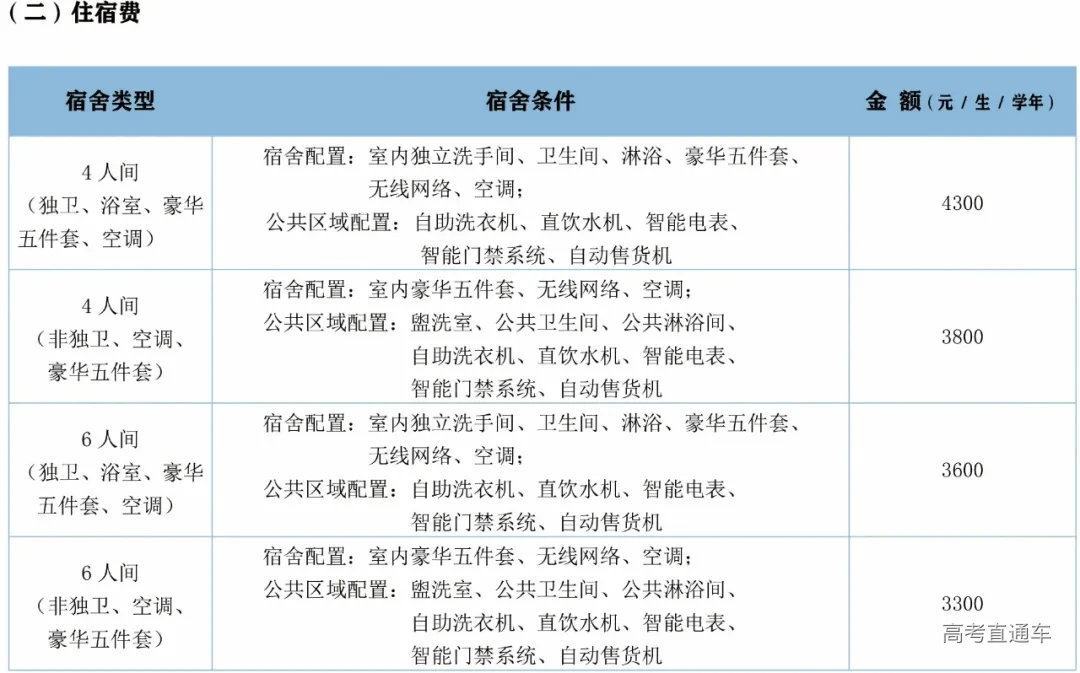 （二）住宿费

| 宿舍类型 | 宿舍条件 | 金 额（元 / 生 / 学年） |
|---|---|---|
| 4 人间（独卫、浴室、豪华五件套、空调） | 宿舍配置：室内独立洗手间、卫生间、淋浴、豪华五件套、无线网络、空调；公共区域配置：自助洗衣机、直饮水机、智能电表、智能门禁系统、自动售货机 | 4300 |
| 4 人间（非独卫、空调、豪华五件套） | 宿舍配置：室内豪华五件套、无线网络、空调；公共区域配置：盥洗室、公共卫生间、公共淋浴间、自助洗衣机、直饮水机、智能电表、智能门禁系统、自动售货机 | 3800 |
| 6 人间（独卫、浴室、豪华五件套、空调） | 宿舍配置：室内独立洗手间、卫生间、淋浴、豪华五件套、无线网络、空调；公共区域配置：自助洗衣机、直饮水机、智能电表、智能门禁系统、自动售货机 | 3600 |
| 6 人间（非独卫、空调、豪华五件套） | 宿舍配置：室内豪华五件套、无线网络、空调；公共区域配置：盥洗室、公共卫生间、公共淋浴间、自助洗衣机、直饮水机、智能电表、智能门禁系统、自动售货机 | 3300 |

高考直通车